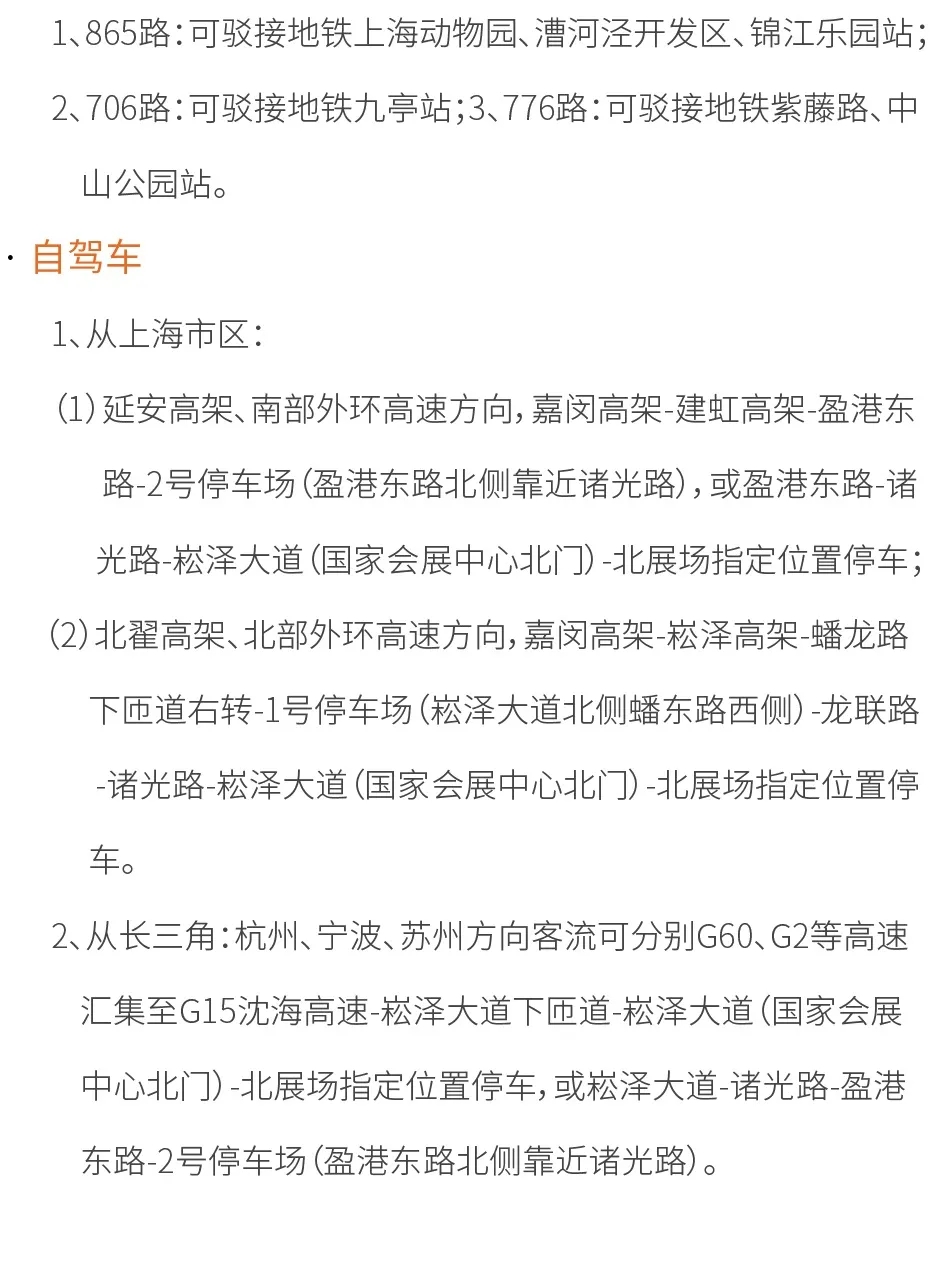 1、865路：可驳接地铁上海动物园、漕河泾开发区、锦江乐园站；
2、706路：可驳接地铁九亭站；3、776路：可驳接地铁紫藤路、中山公园站。

· 自驾车

1、从上海市区：

(1) 延安高架、南部外环高速方向，嘉闵高架-建虹高架-盈港东路-2号停车场（盈港东路北侧靠近诸光路），或盈港东路-诸光路-崧泽大道（国家会展中心北门）-北展场指定位置停车；

(2) 北翟高架、北部外环高速方向，嘉闵高架-崧泽高架-蟠龙路下匝道右转-1号停车场（崧泽大道北侧蟠东路西侧）-龙联路-诸光路-崧泽大道（国家会展中心北门）-北展场指定位置停车。

2、从长三角：杭州、宁波、苏州方向客流可分别G60、G2等高速汇集至G15沈海高速-崧泽大道下匝道-崧泽大道（国家会展中心北门）-北展场指定位置停车，或崧泽大道-诸光路-盈港东路-2号停车场（盈港东路北侧靠近诸光路）。